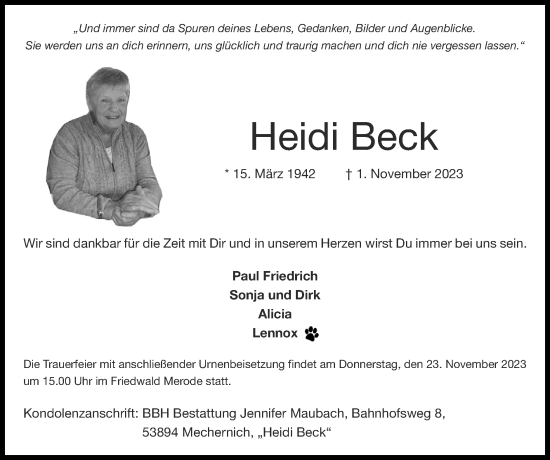 „Und immer sind da Spuren deines Lebens, Gedanken, Bilder und Augenblicke.
Sie werden uns an dich erinnern, uns glücklich und traurig machen und dich nie vergessen lassen.“

Heidi Beck

* 15. März 1942 † 1. November 2023

Wir sind dankbar für die Zeit mit Dir und in unserem Herzen wirst Du immer bei uns sein.

Paul Friedrich
Sonja und Dirk
Alicia
Lennox

Die Trauerfeier mit anschließender Urnenbeisetzung findet am Donnerstag, den 23. November 2023 um 15.00 Uhr im Friedwald Merode statt.

Kondolenzanschrift: BBH Bestattung Jennifer Maubach, Bahnhofsweg 8, 53894 Mechernich, „Heidi Beck“